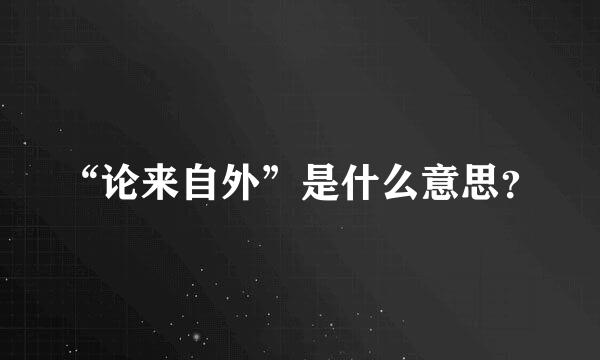 “论来自外”是什么意思？